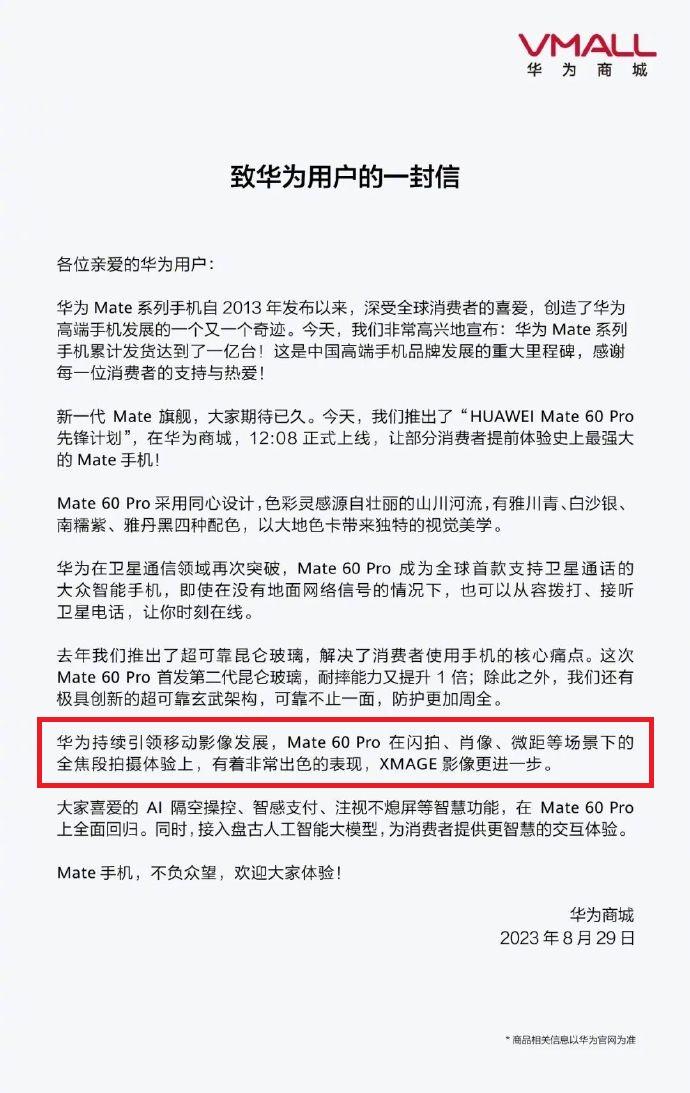 VMALL
华为商城

致华为用户的一封信

各位亲爱的华为用户：

华为 Mate 系列手机自 2013 年发布以来，深受全球消费者的喜爱，创造了华为高端手机发展的一个又一个奇迹。今天，我们非常高兴地宣布：华为 Mate 系列手机累计发货达到了一亿台！这是中国高端手机品牌发展的重大里程碑，感谢每一位消费者的支持与热爱！

新一代 Mate 旗舰，大家期待已久。今天，我们推出了“HUAWEI Mate 60 Pro 先锋计划”，在华为商城，12:08 正式上线，让部分消费者提前体验史上最强大的 Mate 手机！

Mate 60 Pro 采用同心设计，色彩灵感源自壮丽的山川河流，有雅川青、白沙银、南糯紫、雅丹黑四种配色，以大地色卡带来独特的视觉美学。

华为在卫星通信领域再次突破，Mate 60 Pro 成为全球首款支持卫星通话的大众智能手机，即使在没有地面网络信号的情况下，也可以从容拨打、接听卫星电话，让你时刻在线。

去年我们推出了超可靠昆仑玻璃，解决了消费者使用手机的核心痛点。这次 Mate 60 Pro 首发第二代昆仑玻璃，耐摔能力又提升 1 倍；除此之外，我们还有极具创新的超可靠玄武架构，可靠不止一面，防护更加周全。

华为持续引领移动影像发展，Mate 60 Pro 在闪拍、肖像、微距等场景下的全焦段拍摄体验上，有着非常出色的表现，XMAGE 影像更进一步。

大家喜爱的 AI 隔空操控、智感支付、注视不熄屏等智慧功能，在 Mate 60 Pro 上全面回归。同时，接入盘古人工智能大模型，为消费者提供更智慧的交互体验。

Mate 手机，不负众望，欢迎大家体验！

华为商城
2023 年 8 月 29 日

* 商品相关信息以华为官网为准